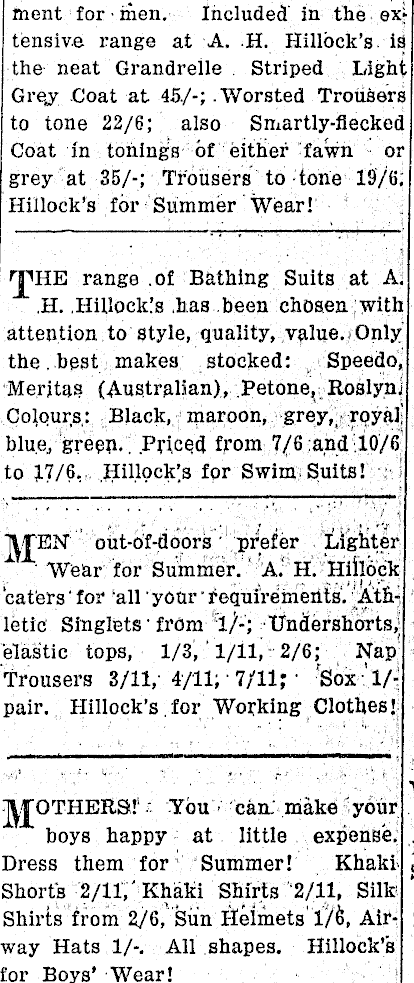 ment for men. Included in the extensive range at A. H. Hillock's is the neat Grandrelle Striped Light Grey Coat at 45/-; Worsted Trousers to tone 22/6; also Smartly-flecked Coat in tonings of either fawn or grey at 35/-; Trousers to tone 19/6. Hillock's for Summer Wear!

THE range of Bathing Suits at A. H. Hillock's has been chosen with attention to style, quality, value. Only the best makes stocked: Speedo, Meritas (Australian), Petone, Roslyn. Colours: Black, maroon, grey, royal blue, green. Priced from 7/6 and 10/6 to 17/6. Hillock's for Swim Suits!

MEN out-of-doors prefer Lighter Wear for Summer. A. H. Hillock caters for all your requirements. Athletic Singlets from 1/-; Undershorts, elastic tops, 1/3, 1/11, 2/6; Nap Trousers 3/11, 4/11, 7/11; Sox 1/- pair. Hillock's for Working Clothes!

MOTHERS! You can make your boys happy at little expense. Dress them for Summer! Khaki Shorts 2/11, Khaki Shirts 2/11, Silk Shirts from 2/6, Sun Helmets 1/6, Airway Hats 1/-. All shapes. Hillock's for Boys' Wear!